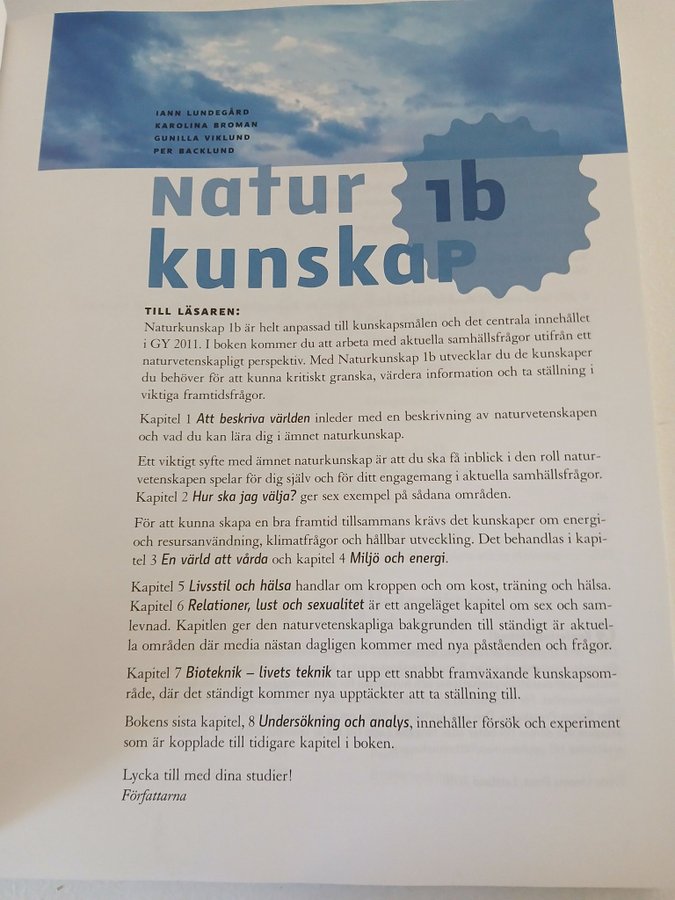 IANN LUNDEGÅRD
KAROLINA BROMAN
GUNILLA VIKLUND
PER BACKLUND

Natur kunskap 1b

TILL LÄSAREN:
Naturkunskap 1b är helt anpassad till kunskapsmålen och det centrala innehållet i GY 2011. I boken kommer du att arbeta med aktuella samhällsfrågor utifrån ett naturvetenskapligt perspektiv. Med Naturkunskap 1b utvecklar du de kunskaper du behöver för att kunna kritiskt granska, värdera information och ta ställning i viktiga framtidsfrågor.

Kapitel 1 Att beskriva världen inleder med en beskrivning av naturvetenskapen och vad du kan lära dig i ämnet naturkunskap.

Ett viktigt syfte med ämnet naturkunskap är att du ska få inblick i den roll naturvetenskapen spelar för dig själv och för ditt engagemang i aktuella samhällsfrågor. Kapitel 2 Hur ska jag välja? ger sex exempel på sådana områden.

För att kunna skapa en bra framtid tillsammans krävs det kunskaper om energi- och resursanvändning, klimatfrågor och hållbar utveckling. Det behandlas i kapitel 3 En värld att vårda och kapitel 4 Miljö och energi.

Kapitel 5 Livsstil och hälsa handlar om kroppen och om kost, träning och hälsa. Kapitel 6 Relationer, lust och sexualitet är ett angeläget kapitel om sex och samlevnad. Kapitlen ger den naturvetenskapliga bakgrunden till ständigt är aktuella områden där media nästan dagligen kommer med nya påståenden och frågor.

Kapitel 7 Bioteknik – livets teknik tar upp ett snabbt framväxande kunskapsområde, där det ständigt kommer nya upptäckter att ta ställning till.

Bokens sista kapitel, 8 Undersökning och analys, innehåller försök och experiment som är kopplade till tidigare kapitel i boken.

Lycka till med dina studier!
Författarna